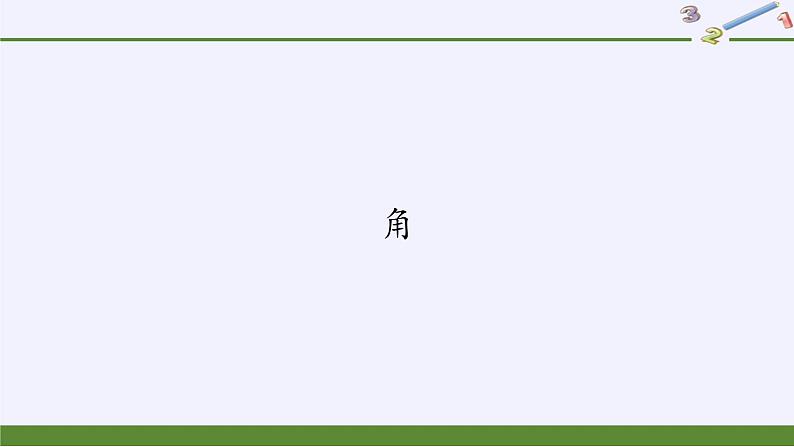 3
2
1

角